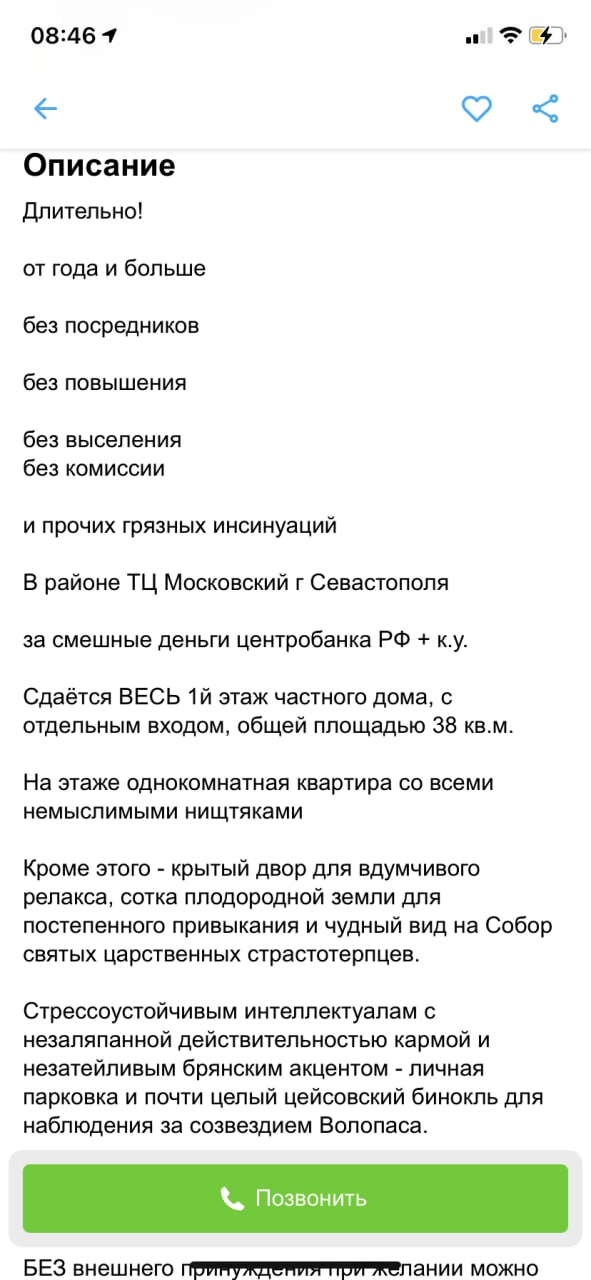 08:46

Описание

Длительно!

от года и больше

без посредников

без повышения

без выселения
без комиссии

и прочих грязных инсинуаций

В районе ТЦ Московский г Севастополя

за смешные деньги центробанка РФ + к.у.

Сдаётся ВЕСЬ 1й этаж частного дома, с отдельным входом, общей площадью 38 кв.м.

На этаже однокомнатная квартира со всеми немыслимыми ништяками

Кроме этого - крытый двор для вдумчивого релакса, сотка плодородной земли для постепенного привыкания и чудный вид на Собор святых царственных страстотерпцев.

Стрессоустойчивым интеллектуалам с незаляпанной действительностью кармой и незатейливым брянским акцентом - личная парковка и почти целый цейсовский бинокль для наблюдения за созвездием Волопаса.

Позвонить

БЕЗ внешнего принуждения при желании можно